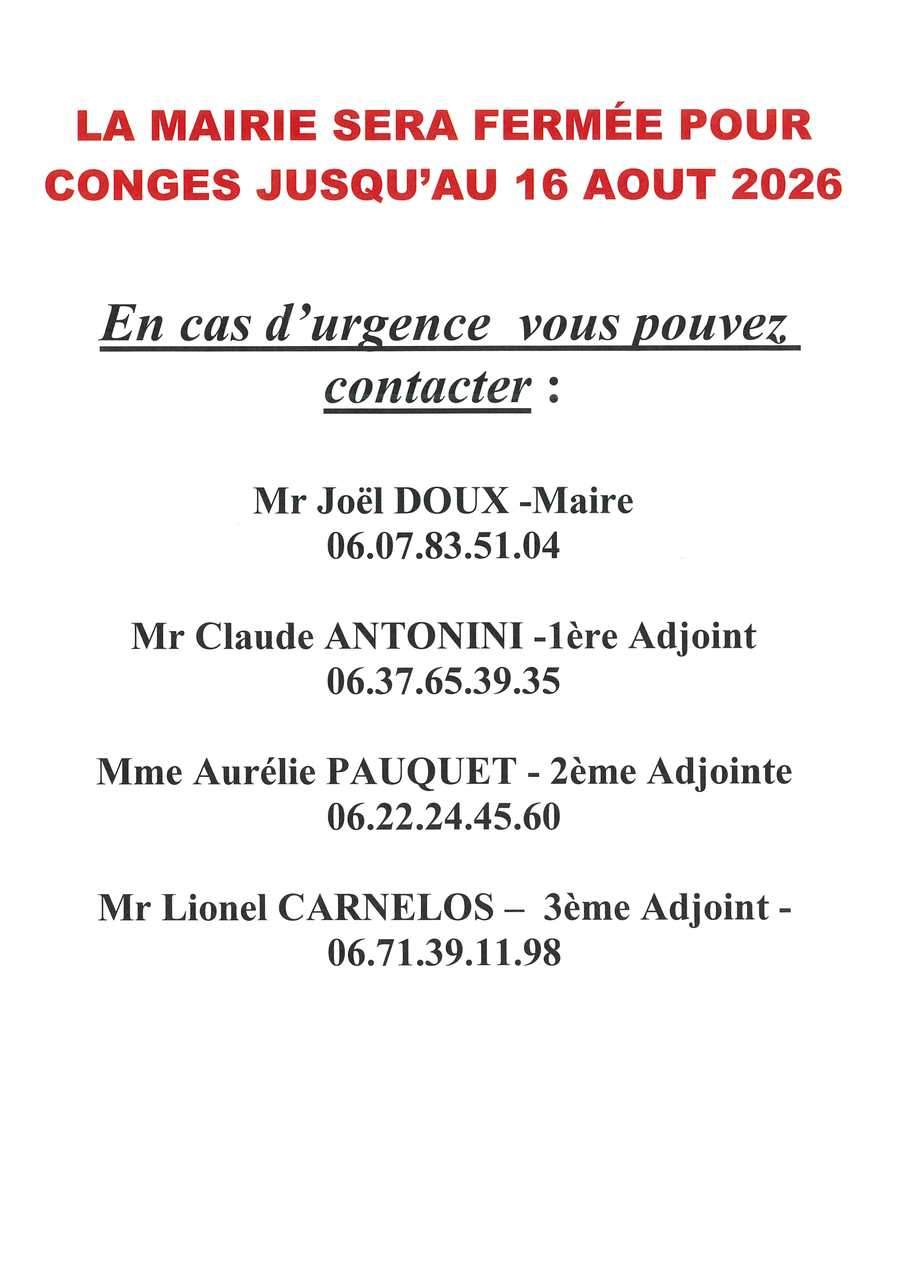 LA MAIRIE SERA FERMÉE POUR CONGES JUSQU'AU 16 AOUT 2026

En cas d'urgence vous pouvez contacter :

Mr Joël DOUX -Maire
06.07.83.51.04

Mr Claude ANTONINI -1ère Adjoint
06.37.65.39.35

Mme Aurélie PAUQUET - 2ème Adjointe
06.22.24.45.60

Mr Lionel CARNELOS – 3ème Adjoint -
06.71.39.11.98